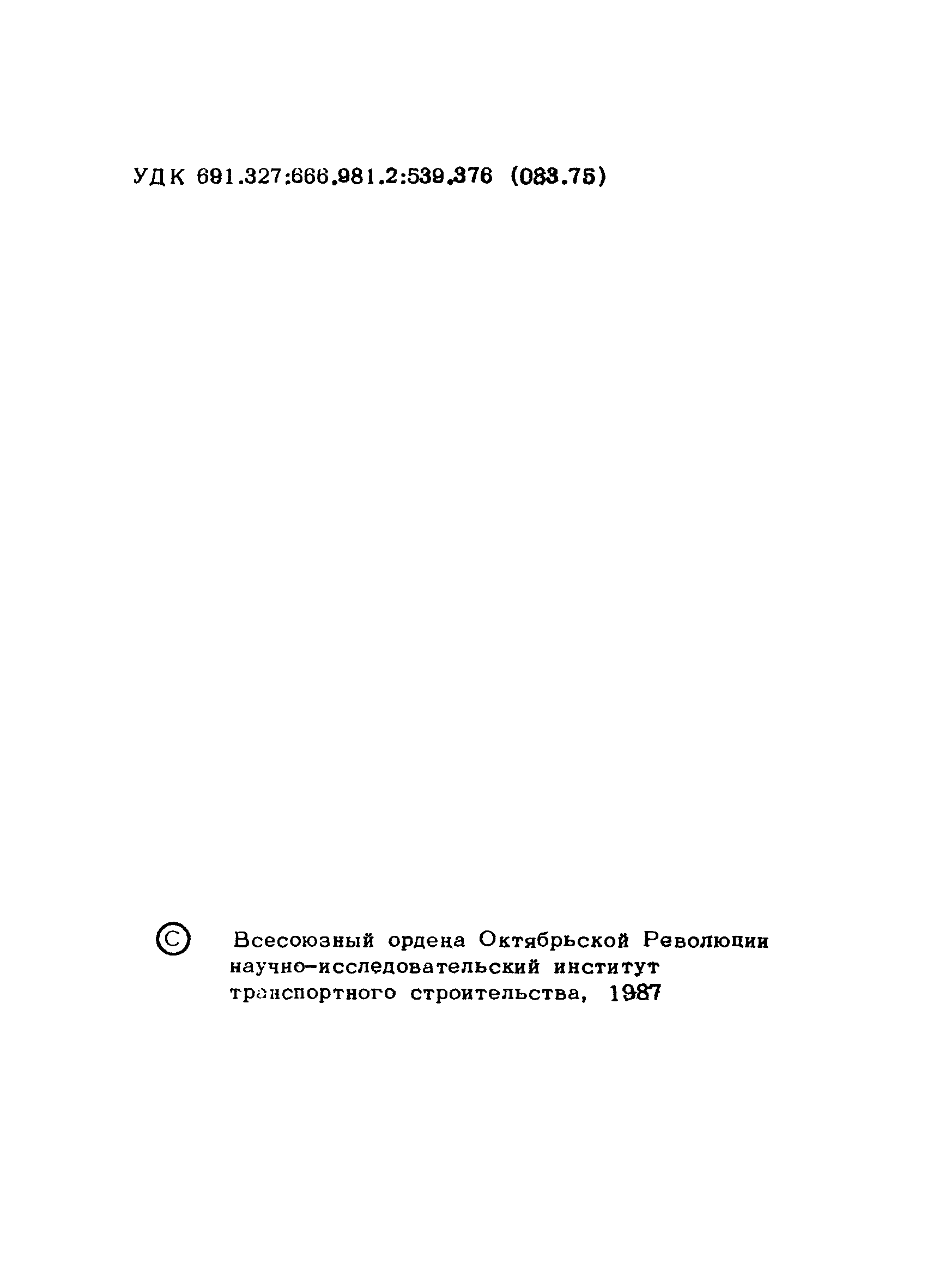 УДК 691.327:666.981.2:539.376 (083.75)

© Всесоюзный ордена Октябрьской Революции научно-исследовательский институт транспортного строительства, 1987